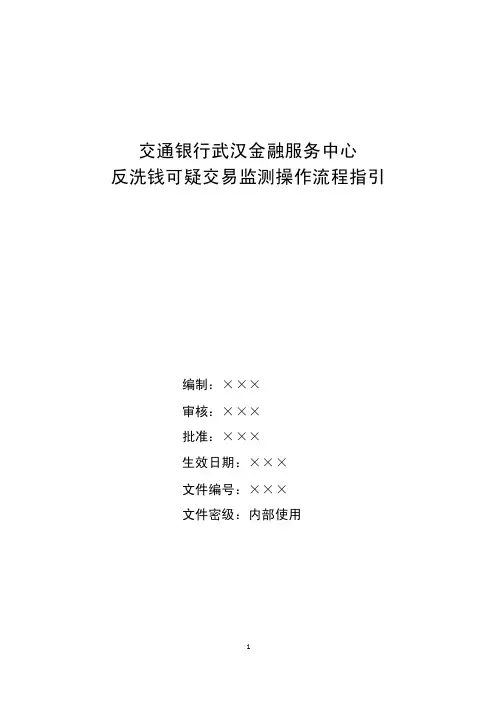 交通银行武汉金融服务中心
反洗钱可疑交易监测操作流程指引

编制：×××

审核：×××

批准：×××

生效日期：×××

文件编号：×××

文件密级：内部使用

1